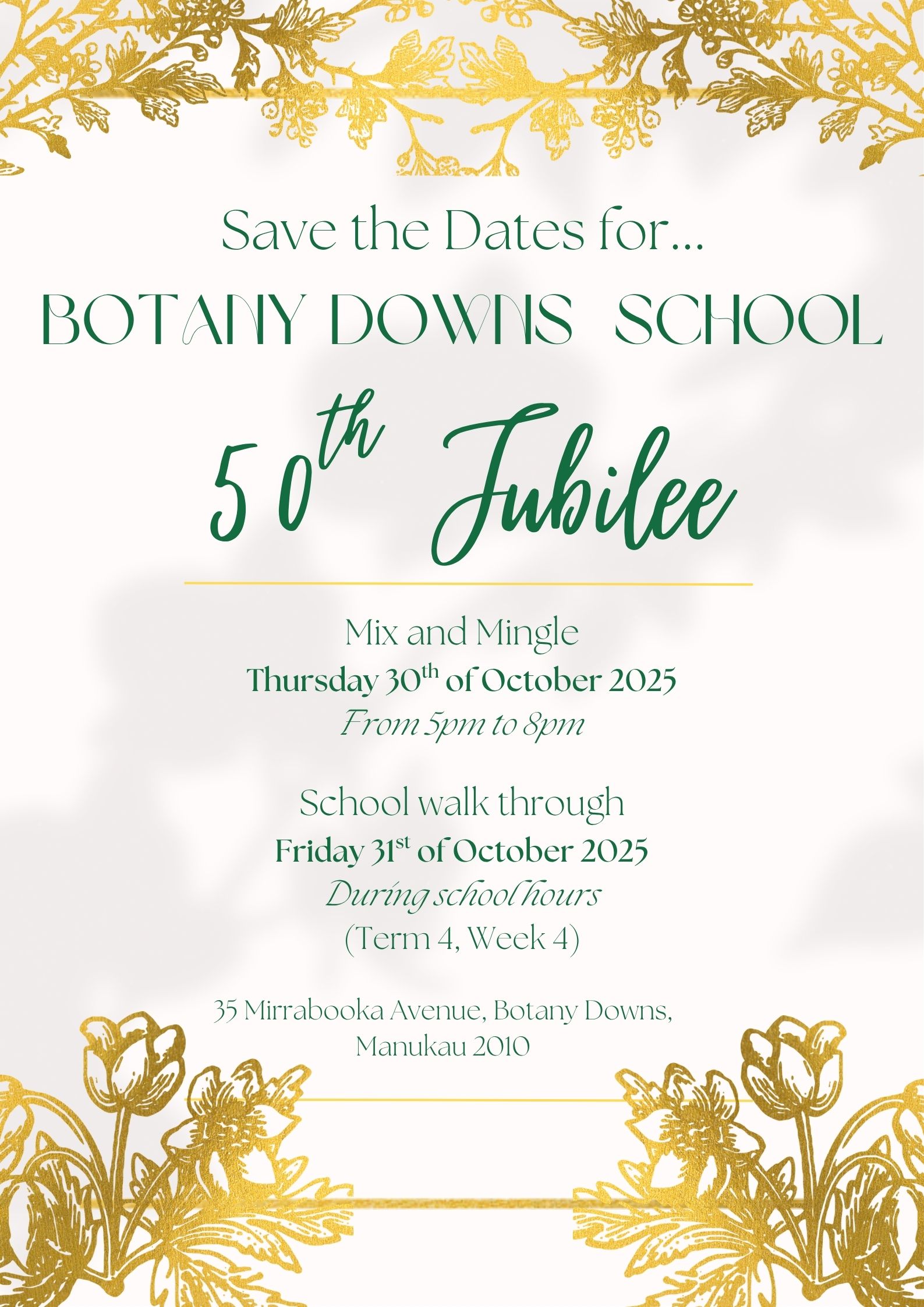 Save the Dates for...

BOTANY DOWNS SCHOOL

50th Jubilee

Mix and Mingle
Thursday 30th of October 2025
From 5pm to 8pm

School walk through
Friday 31st of October 2025
During school hours
(Term 4, Week 4)

35 Mirrabooka Avenue, Botany Downs,
Manukau 2010